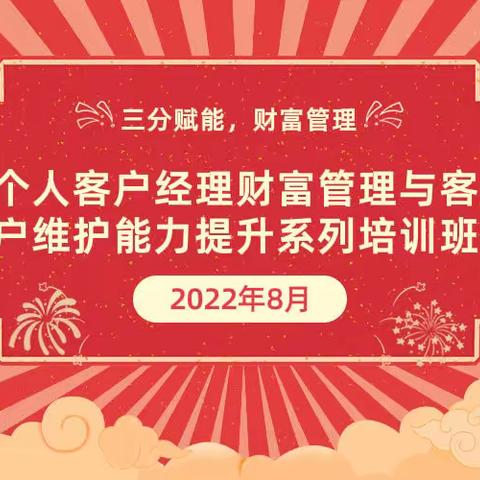 三分赋能，财富管理

个人客户经理财富管理与客户维护能力提升系列培训班

2022年8月